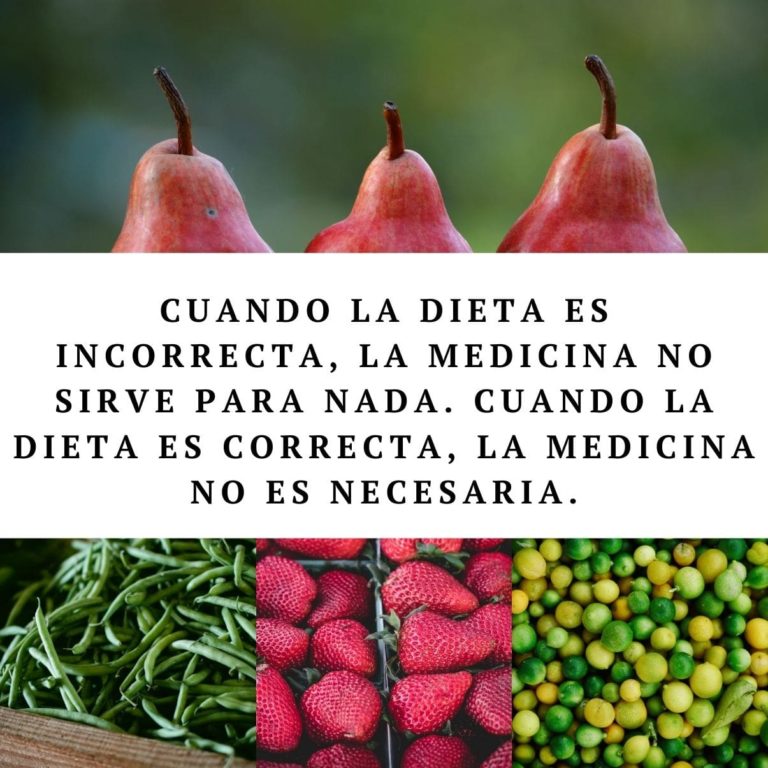 CUANDO LA DIETA ES INCORRECTA, LA MEDICINA NO SIRVE PARA NADA. CUANDO LA DIETA ES CORRECTA, LA MEDICINA NO ES NECESARIA.